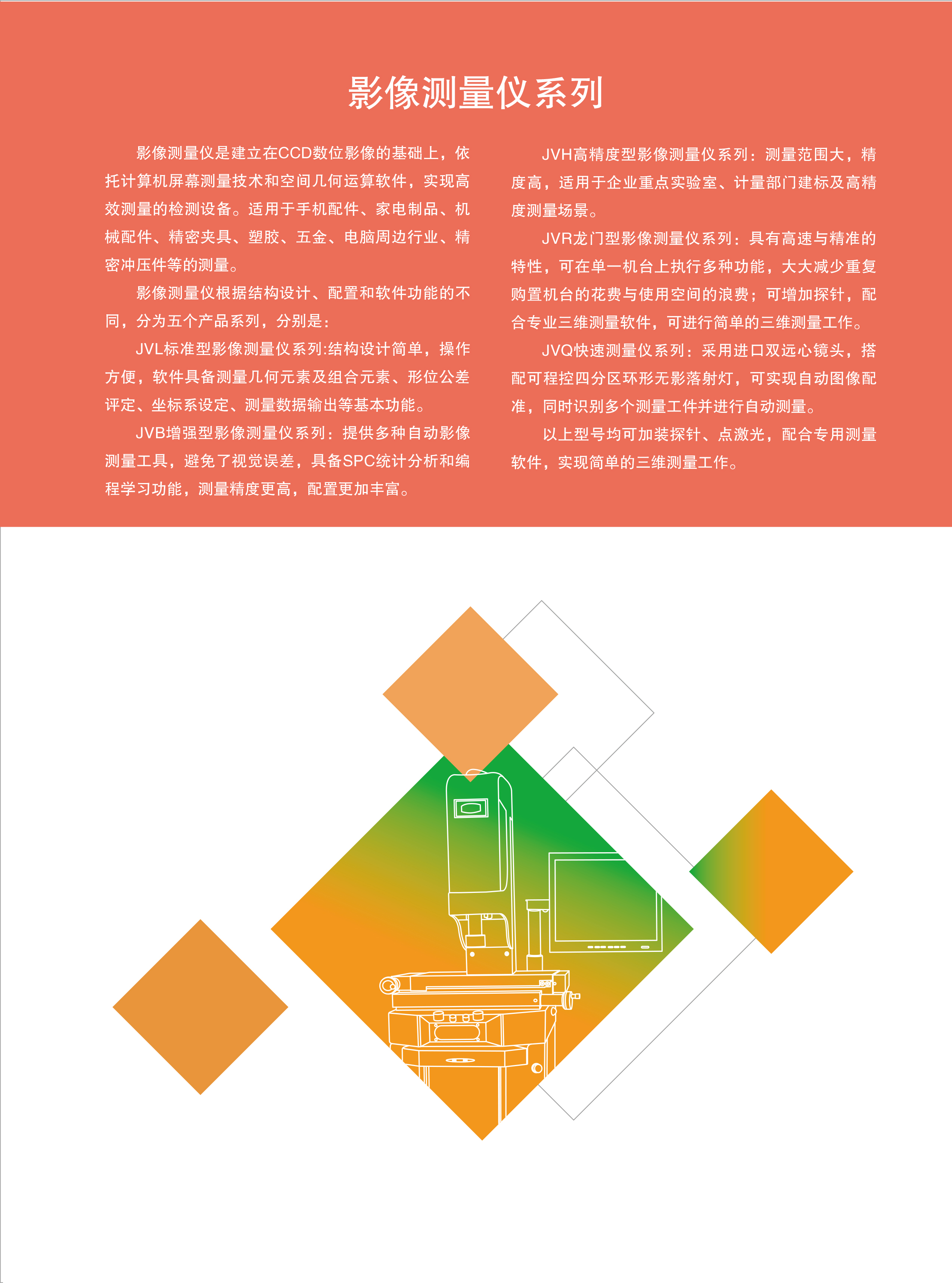 影像测量仪系列

影像测量仪是建立在CCD数位影像的基础上，依托计算机屏幕测量技术和空间几何运算软件，实现高效测量的检测设备。适用于手机配件、家电制品、机械配件、精密夹具、塑胶、五金、电脑周边行业、精密冲压件等的测量。

影像测量仪根据结构设计、配置和软件功能的不同，分为五个产品系列，分别是：

JVL标准型影像测量仪系列:结构设计简单，操作方便，软件具备测量几何元素及组合元素、形位公差评定、坐标系设定、测量数据输出等基本功能。

JVB增强型影像测量仪系列：提供多种自动影像测量工具，避免了视觉误差，具备SPC统计分析和编程学习功能，测量精度更高，配置更加丰富。

JVH高精度型影像测量仪系列：测量范围大，精度高，适用于企业重点实验室、计量部门建标及高精度测量场景。

JVR龙门型影像测量仪系列：具有高速与精准的特性，可在单一机台上执行多种功能，大大减少重复购置机台的花费与使用空间的浪费；可增加探针，配合专业三维测量软件，可进行简单的三维测量工作。

JVQ快速测量仪系列：采用进口双远心镜头，搭配可程控四分区环形无影落射灯，可实现自动图像配准，同时识别多个测量工件并进行自动测量。

以上型号均可加装探针、点激光，配合专用测量软件，实现简单的三维测量工作。